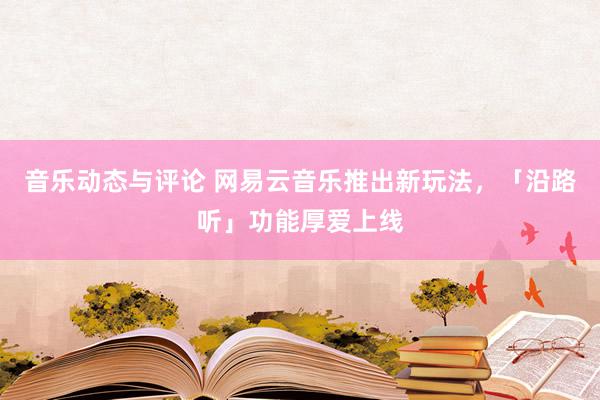 音乐动态与评论 网易云音乐推出新玩法，「沿路听」功能厚爱上线